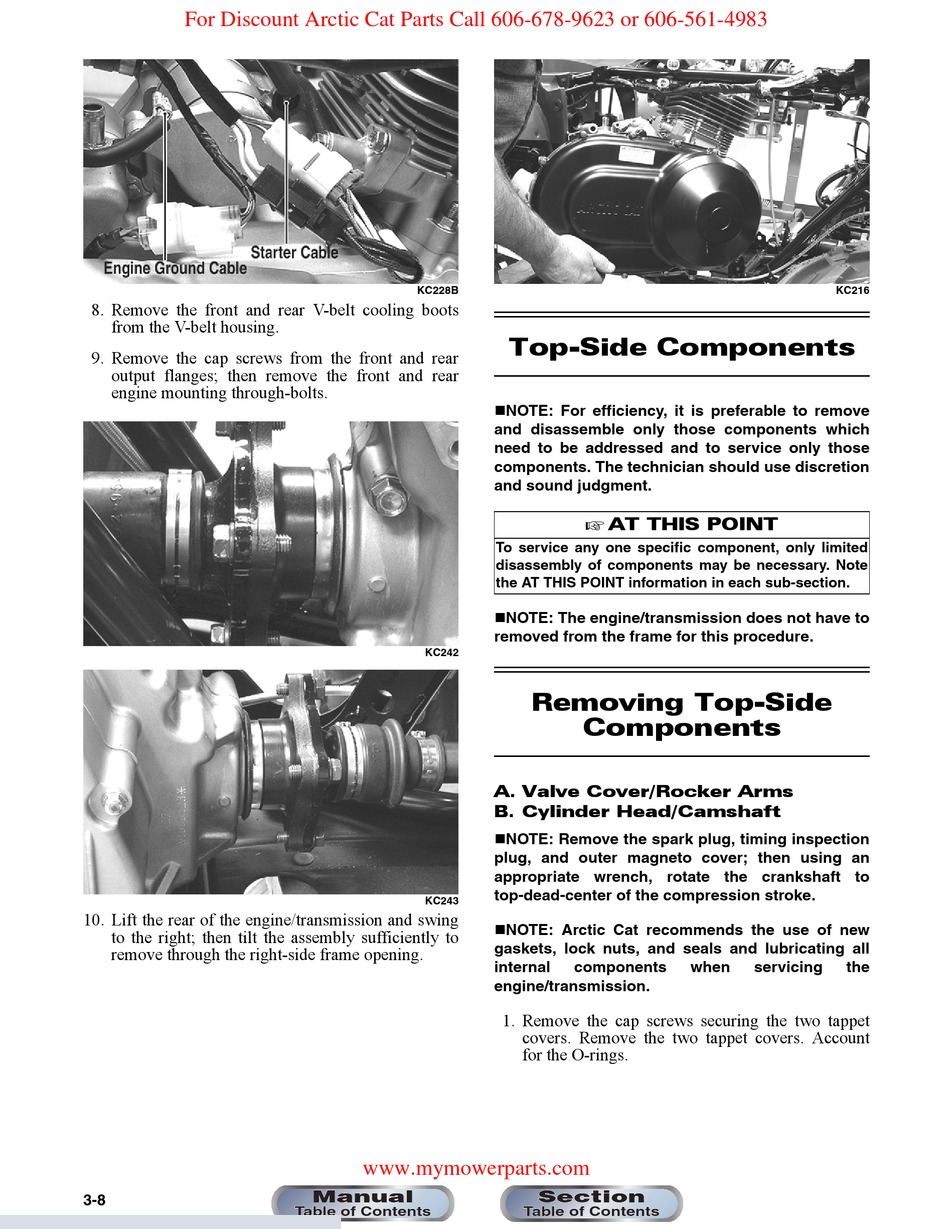 For Discount Arctic Cat Parts Call 606-678-9623 or 606-561-4983

Starter Cable
Engine Ground Cable
KC228B

8. Remove the front and rear V-belt cooling boots from the V-belt housing.

9. Remove the cap screws from the front and rear output flanges; then remove the front and rear engine mounting through-bolts.

KC242

KC243

10. Lift the rear of the engine/transmission and swing to the right; then tilt the assembly sufficiently to remove through the right-side frame opening.

KC216

Top-Side Components

■NOTE: For efficiency, it is preferable to remove and disassemble only those components which need to be addressed and to service only those components. The technician should use discretion and sound judgment.

☞ AT THIS POINT
To service any one specific component, only limited disassembly of components may be necessary. Note the AT THIS POINT information in each sub-section.

■NOTE: The engine/transmission does not have to removed from the frame for this procedure.

Removing Top-Side Components

A. Valve Cover/Rocker Arms
B. Cylinder Head/Camshaft

■NOTE: Remove the spark plug, timing inspection plug, and outer magneto cover; then using an appropriate wrench, rotate the crankshaft to top-dead-center of the compression stroke.

■NOTE: Arctic Cat recommends the use of new gaskets, lock nuts, and seals and lubricating all internal components when servicing the engine/transmission.

1. Remove the cap screws securing the two tappet covers. Remove the two tappet covers. Account for the O-rings.

www.mymowerparts.com

3-8

Manual
Table of Contents

Section
Table of Contents